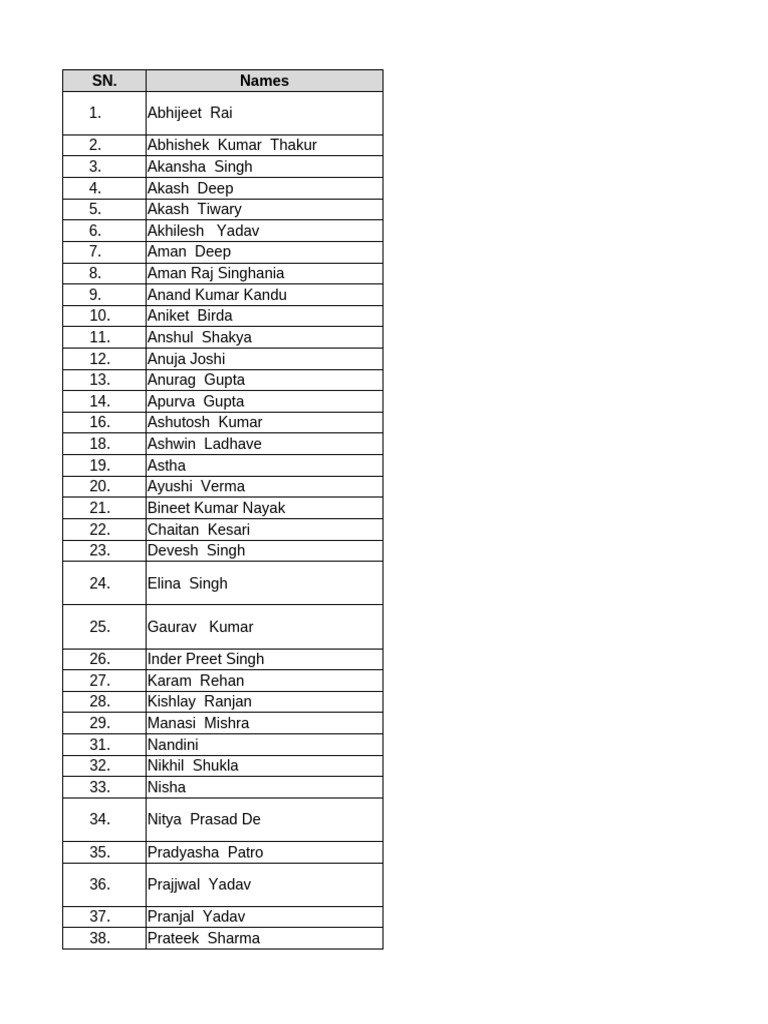 | SN. | Names |
|---|---|
| 1. | Abhijeet Rai |
| 2. | Abhishek Kumar Thakur |
| 3. | Akansha Singh |
| 4. | Akash Deep |
| 5. | Akash Tiwary |
| 6. | Akhilesh Yadav |
| 7. | Aman Deep |
| 8. | Aman Raj Singhania |
| 9. | Anand Kumar Kandu |
| 10. | Aniket Birda |
| 11. | Anshul Shakya |
| 12. | Anuja Joshi |
| 13. | Anurag Gupta |
| 14. | Apurva Gupta |
| 16. | Ashutosh Kumar |
| 18. | Ashwin Ladhave |
| 19. | Astha |
| 20. | Ayushi Verma |
| 21. | Bineet Kumar Nayak |
| 22. | Chaitan Kesari |
| 23. | Devesh Singh |
| 24. | Elina Singh |
| 25. | Gaurav Kumar |
| 26. | Inder Preet Singh |
| 27. | Karam Rehan |
| 28. | Kishlay Ranjan |
| 29. | Manasi Mishra |
| 31. | Nandini |
| 32. | Nikhil Shukla |
| 33. | Nisha |
| 34. | Nitya Prasad De |
| 35. | Pradyasha Patro |
| 36. | Prajjwal Yadav |
| 37. | Pranjal Yadav |
| 38. | Prateek Sharma |